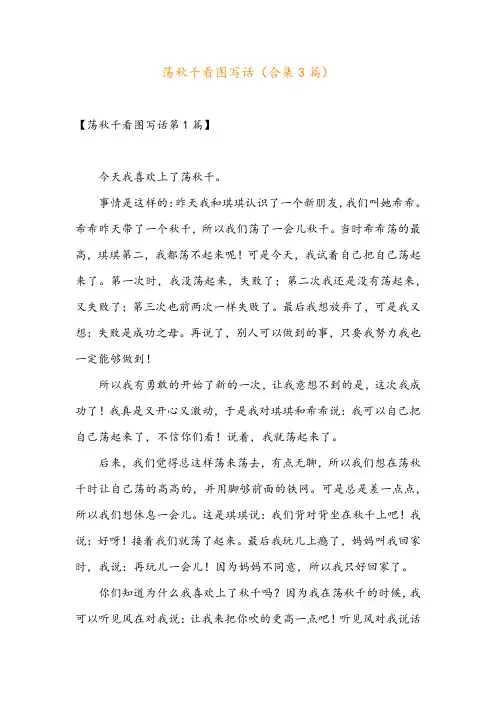 荡秋千看图写话（合集3篇）

【荡秋千看图写话第1篇】

今天我喜欢上了荡秋千。

事情是这样的：昨天我和琪琪认识了一个新朋友，我们叫她希希。希希昨天带了一个秋千，所以我们荡了一会儿秋千。当时希希荡的最高，琪琪第二，我都荡不起来呢！可是今天，我试着自己把自己荡起来了。第一次时，我没荡起来，失败了；第二次我还是没有荡起来，又失败了；第三次也前两次一样失败了。最后我想放弃了，可是我又想：失败是成功之母。再说了，别人可以做到的事，只要我努力我也一定能够做到！

所以我有勇敢的开始了新的一次，让我意想不到的是，这次我成功了！我真是又开心又激动，于是我对琪琪和希希说：我可以自己把自己荡起来了，不信你们看！说着，我就荡起来了。

后来，我们觉得总这样荡来荡去，有点无聊，所以我们想在荡秋千时让自己荡的高高的，并用脚够前面的铁网。可是总是差一点点，所以我们想休息一会儿。这是琪琪说：我们背对背坐在秋千上吧！我说：好呀！接着我们就荡了起来。最后我玩儿上瘾了，妈妈叫我回家时，我说：再玩儿一会儿！因为妈妈不同意，所以我只好回家了。

你们知道为什么我喜欢上了秋千吗？因为我在荡秋千的时候，我可以听见风在对我说：让我来把你吹的更高一点吧！听见风对我说话